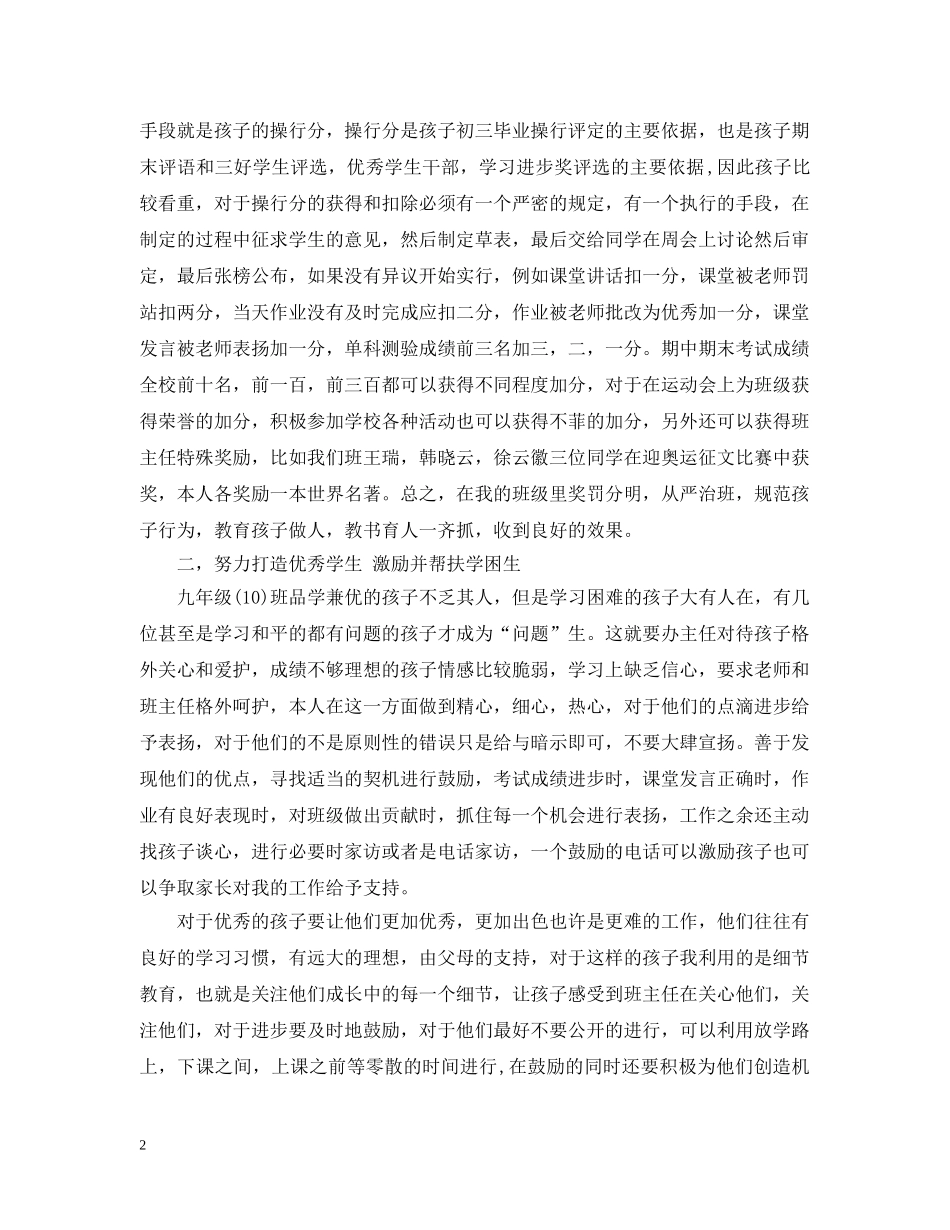 手段就是孩子的操行分，操行分是孩子初三毕业操行评定的主要依据，也是孩子期末评语和三好学生评选，优秀学生干部，学习进步奖评选的主要依据,因此孩子比较看重，对于操行分的获得和扣除必须有一个严密的规定，有一个执行的手段，在制定的过程中征求学生的意见，然后制定草表，最后交给同学在周会上讨论然后审定，最后张榜公布，如果没有异议开始实行，例如课堂讲话扣一分，课堂被老师罚站扣两分，当天作业没有及时完成应扣二分，作业被老师批改为优秀加一分，课堂发言被老师表扬加一分，单科测验成绩前三名加三，二，一分。期中期末考试成绩全校前十名，前一百，前三百都可以获得不同程度加分，对于在运动会上为班级获得荣誉的加分，积极参加学校各种活动也可以获得不菲的加分，另外还可以获得班主任特殊奖励，比如我们班王瑞，韩晓云，徐云徽三位同学在迎奥运征文比赛中获奖，本人各奖励一本世界名著。总之，在我的班级里奖罚分明，从严治班，规范孩子行为，教育孩子做人，教书育人一齐抓，收到良好的效果。

二，努力打造优秀学生 激励并帮扶学困生

九年级(10)班品学兼优的孩子不乏其人，但是学习困难的孩子大有人在，有几位甚至是学习和平的都有问题的孩子才成为“问题”生。这就要办主任对待孩子格外关心和爱护，成绩不够理想的孩子情感比较脆弱，学习上缺乏信心，要求老师和班主任格外呵护，本人在这一方面做到精心，细心，热心，对于他们的点滴进步给予表扬，对于他们的不是原则性的错误只是给与暗示即可，不要大肆宣扬。善于发现他们的优点，寻找适当的契机进行鼓励，考试成绩进步时，课堂发言正确时，作业有良好表现时，对班级做出贡献时，抓住每一个机会进行表扬，工作之余还主动找孩子谈心，进行必要时家访或者是电话家访，一个鼓励的电话可以激励孩子也可以争取家长对我的工作给予支持。

对于优秀的孩子要让他们更加优秀，更加出色也许是更难的工作，他们往往有良好的学习习惯，有远大的理想，由父母的支持，对于这样的孩子我利用的是细节教育，也就是关注他们成长中的每一个细节，让孩子感受到班主任在关心他们，关注他们，对于进步要及时地鼓励，对于他们最好不要公开的进行，可以利用放学路上，下课之间，上课之前等零散的时间进行,在鼓励的同时还要积极为他们创造机

2